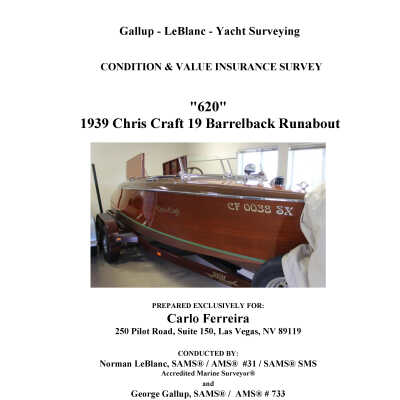 Gallup - LeBlanc - Yacht Surveying

CONDITION & VALUE INSURANCE SURVEY

"620"
1939 Chris Craft 19 Barrelback Runabout

CF 0038 SX

PREPARED EXCLUSIVELY FOR:
Carlo Ferreira
250 Pilot Road, Suite 150, Las Vegas, NV 89119

CONDUCTED BY:
Norman LeBlanc, SAMS® / AMS® #31 / SAMS® SMS
Accredited Marine Surveyor®
and
George Gallup, SAMS® / AMS® # 733